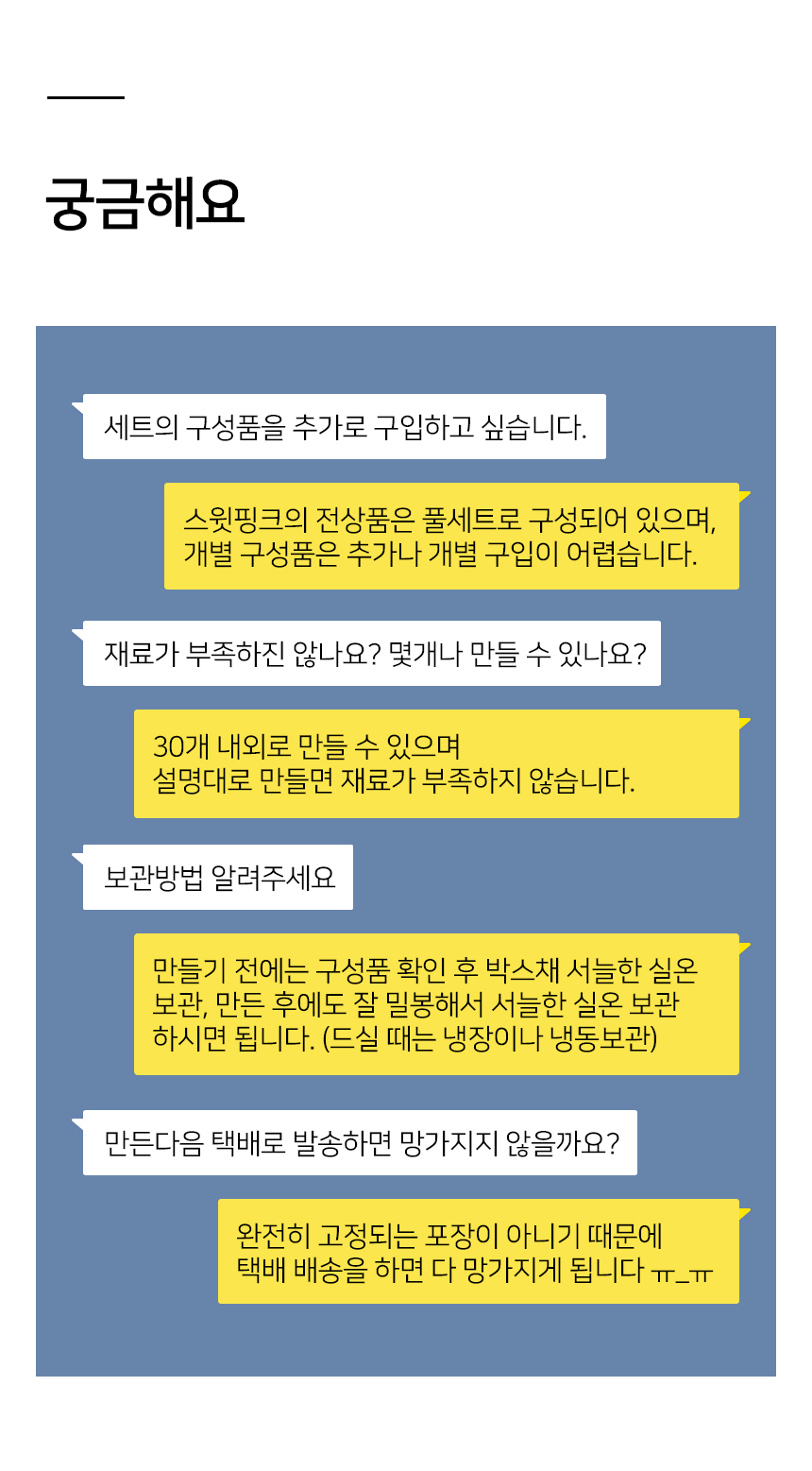 궁금해요

세트의 구성품을 추가로 구입하고 싶습니다.

스윗핑크의 전상품은 풀세트로 구성되어 있으며,
개별 구성품은 추가나 개별 구입이 어렵습니다.

재료가 부족하진 않나요? 몇개나 만들 수 있나요?

30개 내외로 만들 수 있으며
설명대로 만들면 재료가 부족하지 않습니다.

보관방법 알려주세요

만들기 전에는 구성품 확인 후 박스채 서늘한 실온 보관, 만든 후에도 잘 밀봉해서 서늘한 실온 보관 하시면 됩니다. (드실 때는 냉장이나 냉동보관)

만든다음 택배로 발송하면 망가지지 않을까요?

완전히 고정되는 포장이 아니기 때문에
택배 배송을 하면 다 망가지게 됩니다 ㅠ_ㅠ